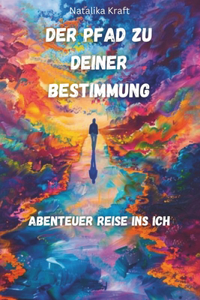 Natalika Kraft

DER PFAD ZU DEINER BESTIMMUNG

ABENTEUER REISE INS ICH